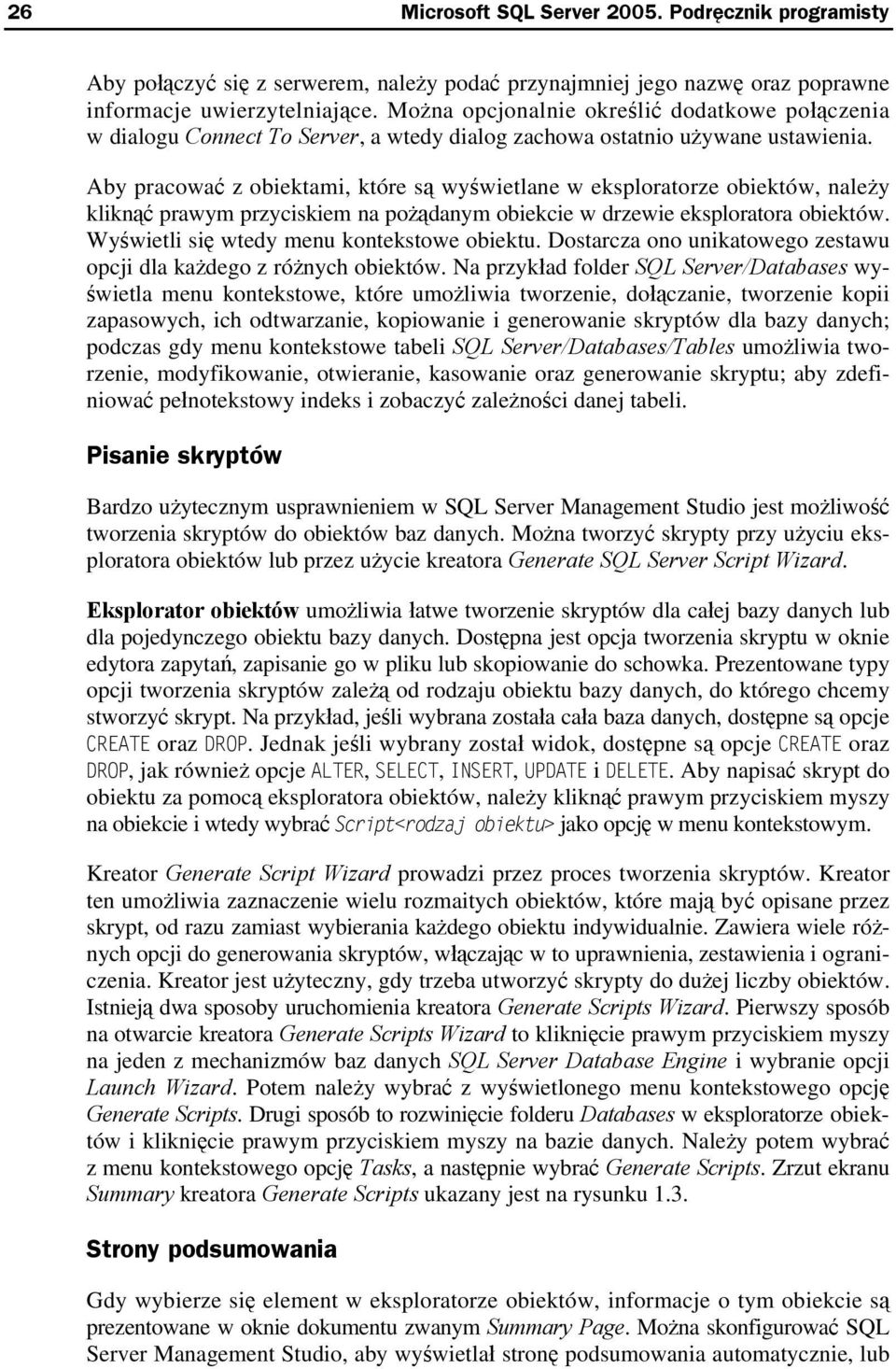 26 Microsoft SQL Server 2005. Podręcznik programisty

Aby połączyć się z serwerem, należy podać przynajmniej jego nazwę oraz poprawne informacje uwierzytelniające. Można opcjonalnie określić dodatkowe połączenia w dialogu Connect To Server, a wtedy dialog zachowa ostatnio używane ustawienia.

Aby pracować z obiektami, które są wyświetlane w eksploratorze obiektów, należy kliknąć prawym przyciskiem na pożądanym obiekcie w drzewie eksploratora obiektów. Wyświetli się wtedy menu kontekstowe obiektu. Dostarcza ono unikatowego zestawu opcji dla każdego z różnych obiektów. Na przykład folder SQL Server/Databases wyświetla menu kontekstowe, które umożliwia tworzenie, dołączanie, tworzenie kopii zapasowych, ich odtwarzanie, kopiowanie i generowanie skryptów dla bazy danych; podczas gdy menu kontekstowe tabeli SQL Server/Databases/Tables umożliwia tworzenie, modyfikowanie, otwieranie, kasowanie oraz generowanie skryptu; aby zdefiniować pełnotekstowy indeks i zobaczyć zależności danej tabeli.

Pisanie skryptów

Bardzo użytecznym usprawnieniem w SQL Server Management Studio jest możliwość tworzenia skryptów do obiektów baz danych. Można tworzyć skrypty przy użyciu eksploratora obiektów lub przez użycie kreatora Generate SQL Server Script Wizard.

Eksplorator obiektów umożliwia łatwe tworzenie skryptów dla całej bazy danych lub dla pojedynczego obiektu bazy danych. Dostępna jest opcja tworzenia skryptu w oknie edytora zapytań, zapisanie go w pliku lub skopiowanie do schowka. Prezentowane typy opcji tworzenia skryptów zależą od rodzaju obiektu bazy danych, do którego chcemy stworzyć skrypt. Na przykład, jeśli wybrana została cała baza danych, dostępne są opcje CREATE oraz DROP. Jednak jeśli wybrany został widok, dostępne są opcje CREATE oraz DROP, jak również opcje ALTER, SELECT, INSERT, UPDATE i DELETE. Aby napisać skrypt do obiektu za pomocą eksploratora obiektów, należy kliknąć prawym przyciskiem myszy na obiekcie i wtedy wybrać Script<rodzaj obiektu> jako opcję w menu kontekstowym.

Kreator Generate Script Wizard prowadzi przez proces tworzenia skryptów. Kreator ten umożliwia zaznaczenie wielu rozmaitych obiektów, które mają być opisane przez skrypt, od razu zamiast wybierania każdego obiektu indywidualnie. Zawiera wiele różnych opcji do generowania skryptów, włączając w to uprawnienia, zestawienia i ograniczenia. Kreator jest użyteczny, gdy trzeba utworzyć skrypty do dużej liczby obiektów. Istnieją dwa sposoby uruchomienia kreatora Generate Scripts Wizard. Pierwszy sposób na otwarcie kreatora Generate Scripts Wizard to kliknięcie prawym przyciskiem myszy na jeden z mechanizmów baz danych SQL Server Database Engine i wybranie opcji Launch Wizard. Potem należy wybrać z wyświetlonego menu kontekstowego opcję Generate Scripts. Drugi sposób to rozwinięcie folderu Databases w eksploratorze obiektów i kliknięcie prawym przyciskiem myszy na bazie danych. Należy potem wybrać z menu kontekstowego opcję Tasks, a następnie wybrać Generate Scripts. Zrzut ekranu Summary kreatora Generate Scripts ukazany jest na rysunku 1.3.

Strony podsumowania

Gdy wybierze się element w eksploratorze obiektów, informacje o tym obiekcie są prezentowane w oknie dokumentu zwanym Summary Page. Można skonfigurować SQL Server Management Studio, aby wyświetlał stronę podsumowania automatycznie, lub